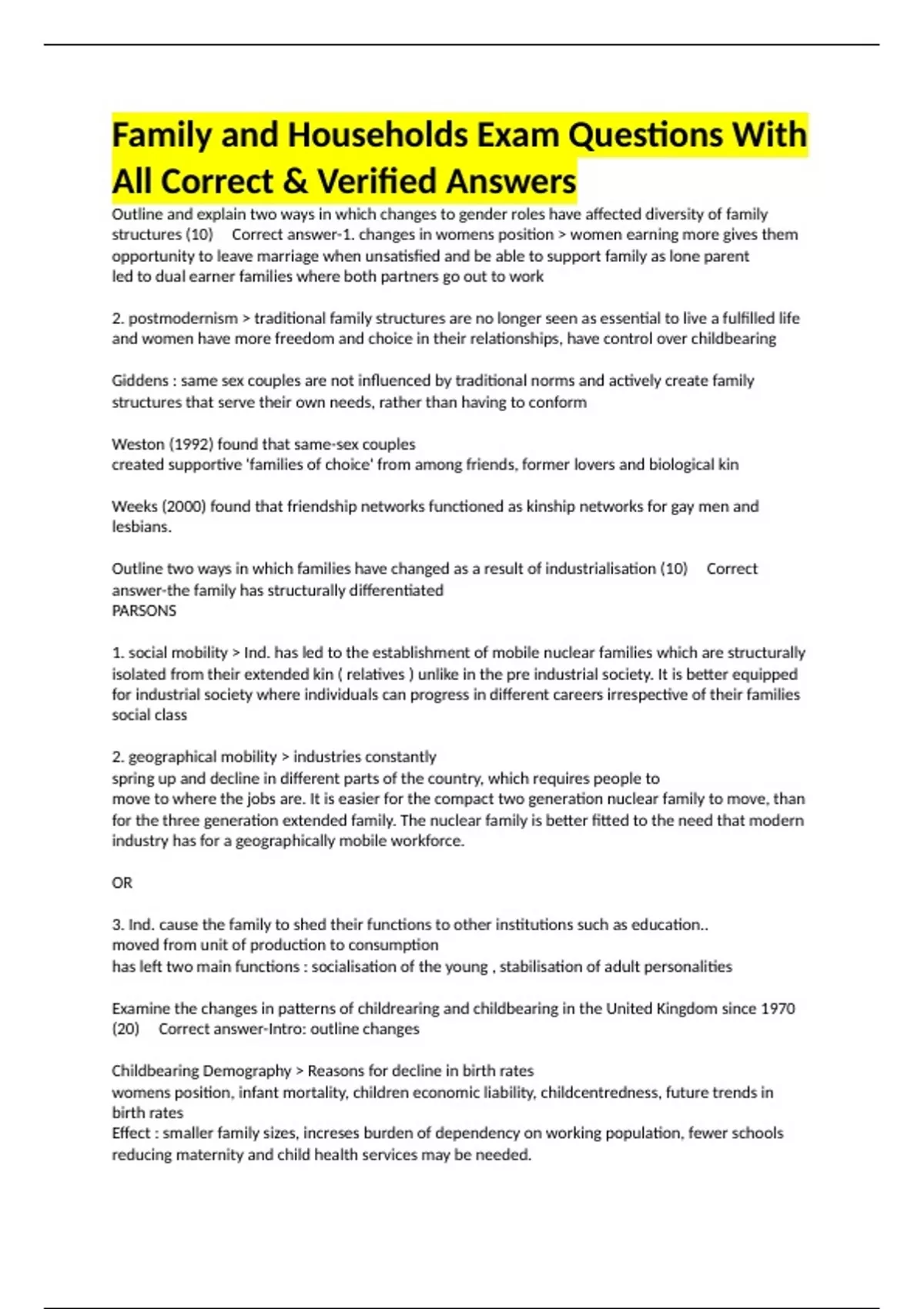 Family and Households Exam Questions With All Correct & Verified Answers

Outline and explain two ways in which changes to gender roles have affected diversity of family structures (10) Correct answer-1. changes in womens position > women earning more gives them opportunity to leave marriage when unsatisfied and be able to support family as lone parent
led to dual earner families where both partners go out to work

2. postmodernism > traditional family structures are no longer seen as essential to live a fulfilled life and women have more freedom and choice in their relationships, have control over childbearing

Giddens : same sex couples are not influenced by traditional norms and actively create family structures that serve their own needs, rather than having to conform

Weston (1992) found that same-sex couples
created supportive 'families of choice' from among friends, former lovers and biological kin

Weeks (2000) found that friendship networks functioned as kinship networks for gay men and lesbians.

Outline two ways in which families have changed as a result of industrialisation (10) Correct answer-the family has structurally differentiated
PARSONS

1. social mobility > Ind. has led to the establishment of mobile nuclear families which are structurally isolated from their extended kin ( relatives ) unlike in the pre industrial society. It is better equipped for industrial society where individuals can progress in different careers irrespective of their families social class

2. geographical mobility > industries constantly
spring up and decline in different parts of the country, which requires people to
move to where the jobs are. It is easier for the compact two generation nuclear family to move, than for the three generation extended family. The nuclear family is better fitted to the need that modern industry has for a geographically mobile workforce.

OR

3. Ind. cause the family to shed their functions to other institutions such as education..
moved from unit of production to consumption
has left two main functions : socialisation of the young , stabilisation of adult personalities

Examine the changes in patterns of childrearing and childbearing in the United Kingdom since 1970 (20) Correct answer-Intro: outline changes

Childbearing Demography > Reasons for decline in birth rates
womens position, infant mortality, children economic liability, childcentredness, future trends in birth rates
Effect : smaller family sizes, increses burden of dependency on working population, fewer schools reducing maternity and child health services may be needed.